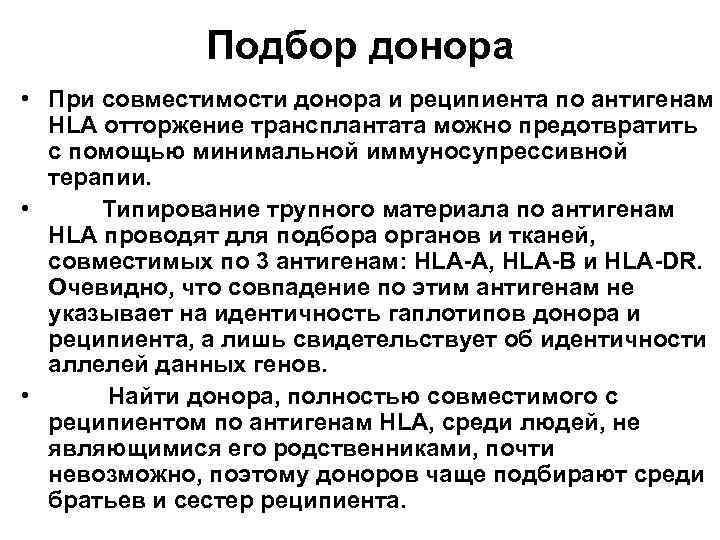 Подбор донора

• При совместимости донора и реципиента по антигенам HLA отторжение трансплантата можно предотвратить с помощью минимальной иммуносупрессивной терапии.

• Типирование трупного материала по антигенам HLA проводят для подбора органов и тканей, совместимых по 3 антигенам: HLA-A, HLA-B и HLA-DR. Очевидно, что совпадение по этим антигенам не указывает на идентичность гаплотипов донора и реципиента, а лишь свидетельствует об идентичности аллелей данных генов.

• Найти донора, полностью совместимого с реципиентом по антигенам HLA, среди людей, не являющимися его родственниками, почти невозможно, поэтому доноров чаще подбирают среди братьев и сестер реципиента.